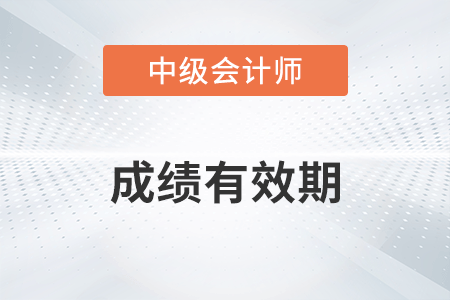 中级会计师

成绩有效期